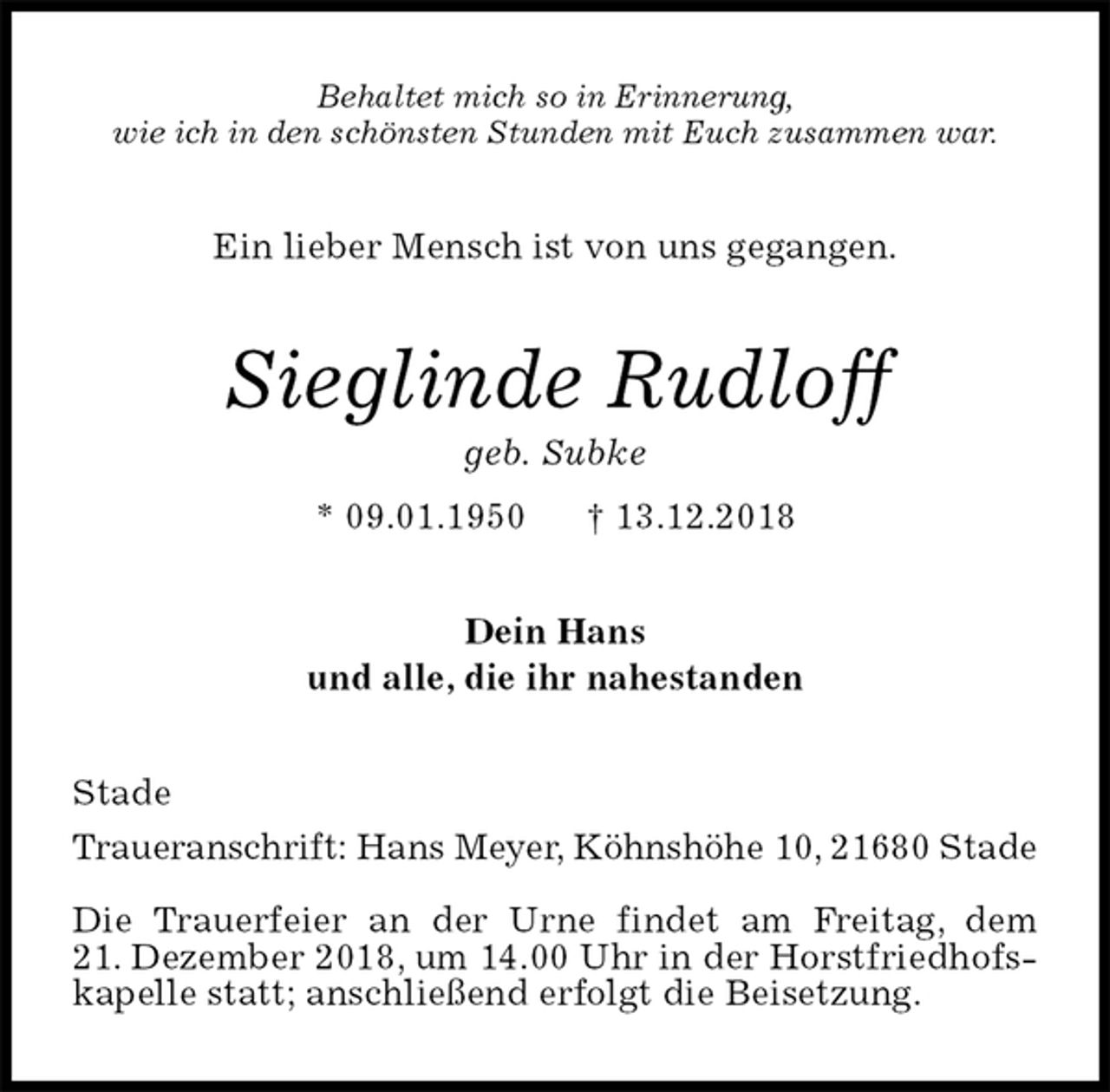 Behaltet mich so in Erinnerung,
wie ich in den schönsten Stunden mit Euch zusammen war.

Ein lieber Mensch ist von uns gegangen.

Sieglinde Rudloff
geb. Subke

* 09.01.1950 † 13.12.2018

Dein Hans
und alle, die ihr nahestanden

Stade

Traueranschrift: Hans Meyer, Köhnshöhe 10, 21680 Stade

Die Trauerfeier an der Urne findet am Freitag, dem 21. Dezember 2018, um 14.00 Uhr in der Horstfriedhofskapelle statt; anschließend erfolgt die Beisetzung.